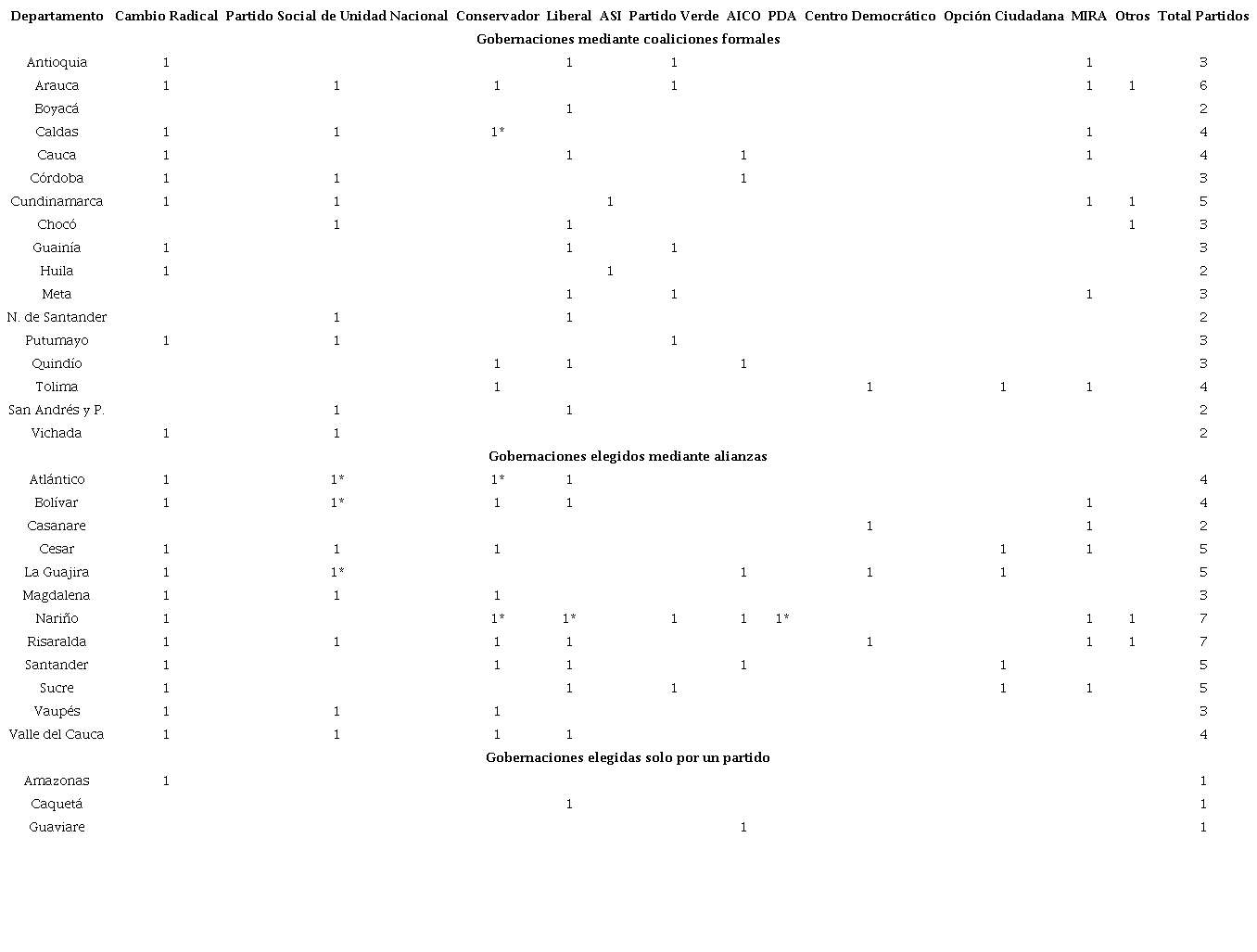 | Departamento | Cambio Radical | Partido Social de Unidad Nacional | Conservador | Liberal | ASI | Partido Verde | AICO | PDA | Centro Democrático | Opción Ciudadana | MIRA | Otros | Total Partidos |
|---|---|---|---|---|---|---|---|---|---|---|---|---|---|
| Gobernaciones mediante coaliciones formales | | | | | | | | | | | | | |
| Antioquia | 1 | | | 1 | | 1 | | | | | 1 | | 3 |
| Arauca | 1 | 1 | 1 | | | 1 | | | | | 1 | 1 | 6 |
| Boyacá | | | | 1 | | | | | | | | | 2 |
| Caldas | 1 | 1 | 1* | | | | | | | | 1 | | 4 |
| Cauca | 1 | | | 1 | | | 1 | | | | 1 | | 4 |
| Córdoba | 1 | 1 | | | | | 1 | | | | | | 3 |
| Cundinamarca | 1 | 1 | | | 1 | | | | | | 1 | 1 | 5 |
| Chocó | | 1 | | 1 | | | | | | | | 1 | 3 |
| Guainía | 1 | | | 1 | | 1 | | | | | | | 3 |
| Huila | 1 | | | | 1 | | | | | | | | 2 |
| Meta | | | | 1 | | 1 | | | | | 1 | | 3 |
| N. de Santander | | 1 | | 1 | | | | | | | | | 2 |
| Putumayo | 1 | 1 | | | | 1 | | | | | | | 3 |
| Quindío | | | 1 | 1 | | | 1 | | | | | | 3 |
| Tolima | | | 1 | | | | | | 1 | 1 | 1 | | 4 |
| San Andrés y P. | | 1 | | 1 | | | | | | | | | 2 |
| Vichada | 1 | 1 | | | | | | | | | | | 2 |
| Gobernaciones elegidos mediante alianzas | | | | | | | | | | | | | |
| Atlántico | 1 | 1* | 1* | 1 | | | | | | | | | 4 |
| Bolívar | 1 | 1* | 1 | 1 | | | | | | | 1 | | 4 |
| Casanare | | | | | | | | | 1 | | 1 | | 2 |
| Cesar | 1 | 1 | 1 | | | | | | | 1 | 1 | | 5 |
| La Guajira | 1 | 1* | | | | | 1 | | 1 | 1 | | | 5 |
| Magdalena | 1 | 1 | 1 | | | | | | | | | | 3 |
| Nariño | 1 | | 1* | 1* | | 1 | 1 | 1* | | | 1 | 1 | 7 |
| Risaralda | 1 | 1 | 1 | 1 | | | | | 1 | | 1 | 1 | 7 |
| Santander | 1 | | 1 | 1 | | | 1 | | | 1 | | | 5 |
| Sucre | 1 | | | 1 | | 1 | | | | 1 | 1 | | 5 |
| Vaupés | 1 | 1 | 1 | | | | | | | | | | 3 |
| Valle del Cauca | 1 | 1 | 1 | 1 | | | | | | | | | 4 |
| Gobernaciones elegidas solo por un partido | | | | | | | | | | | | | |
| Amazonas | 1 | | | | | | | | | | | | 1 |
| Caquetá | | | | 1 | | | | | | | | | 1 |
| Guaviare | | | | | | | 1 | | | | | | 1 |